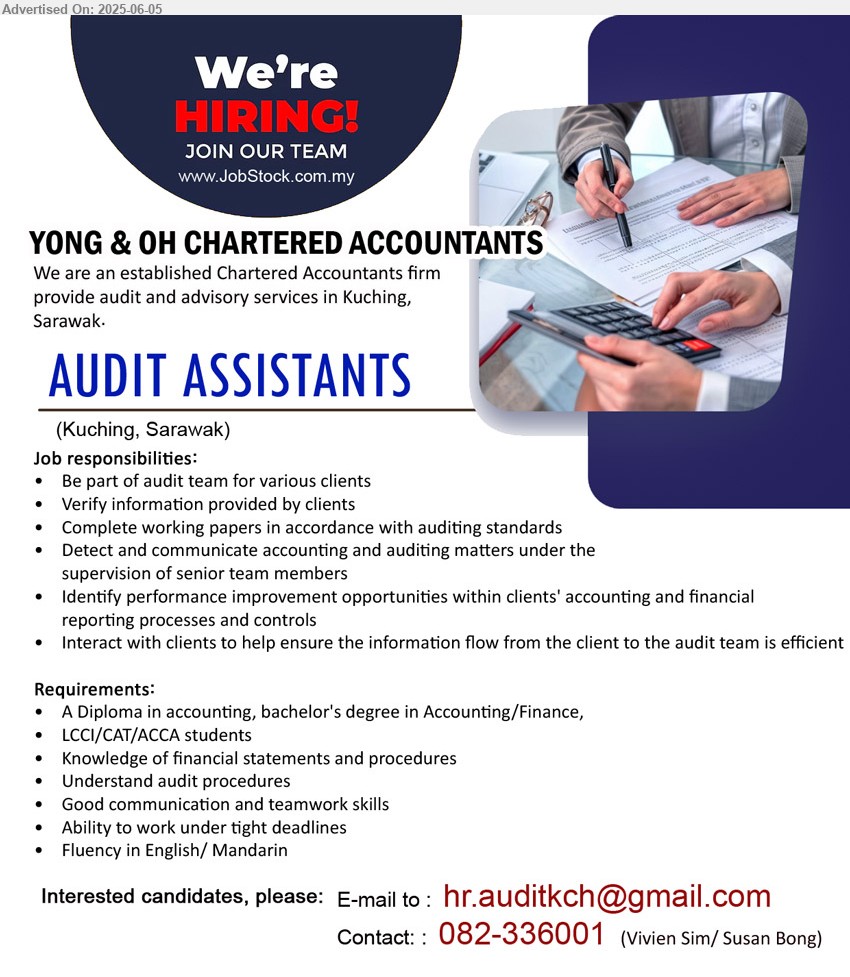 Advertised On: 2025-06-05

We're
HIRING!
JOIN OUR TEAM
www.JobStock.com.my

YONG & OH CHARTERED ACCOUNTANTS
We are an established Chartered Accountants firm provide audit and advisory services in Kuching, Sarawak.

AUDIT ASSISTANTS
(Kuching, Sarawak)

Job responsibilities:
• Be part of audit team for various clients
• Verify information provided by clients
• Complete working papers in accordance with auditing standards
• Detect and communicate accounting and auditing matters under the supervision of senior team members
• Identify performance improvement opportunities within clients' accounting and financial reporting processes and controls
• Interact with clients to help ensure the information flow from the client to the audit team is efficient

Requirements:
• A Diploma in accounting, bachelor's degree in Accounting/Finance,
• LCCI/CAT/ACCA students
• Knowledge of financial statements and procedures
• Understand audit procedures
• Good communication and teamwork skills
• Ability to work under tight deadlines
• Fluency in English/ Mandarin

Interested candidates, please: E-mail to : hr.auditkch@gmail.com
Contact: : 082-336001 (Vivien Sim/ Susan Bong)